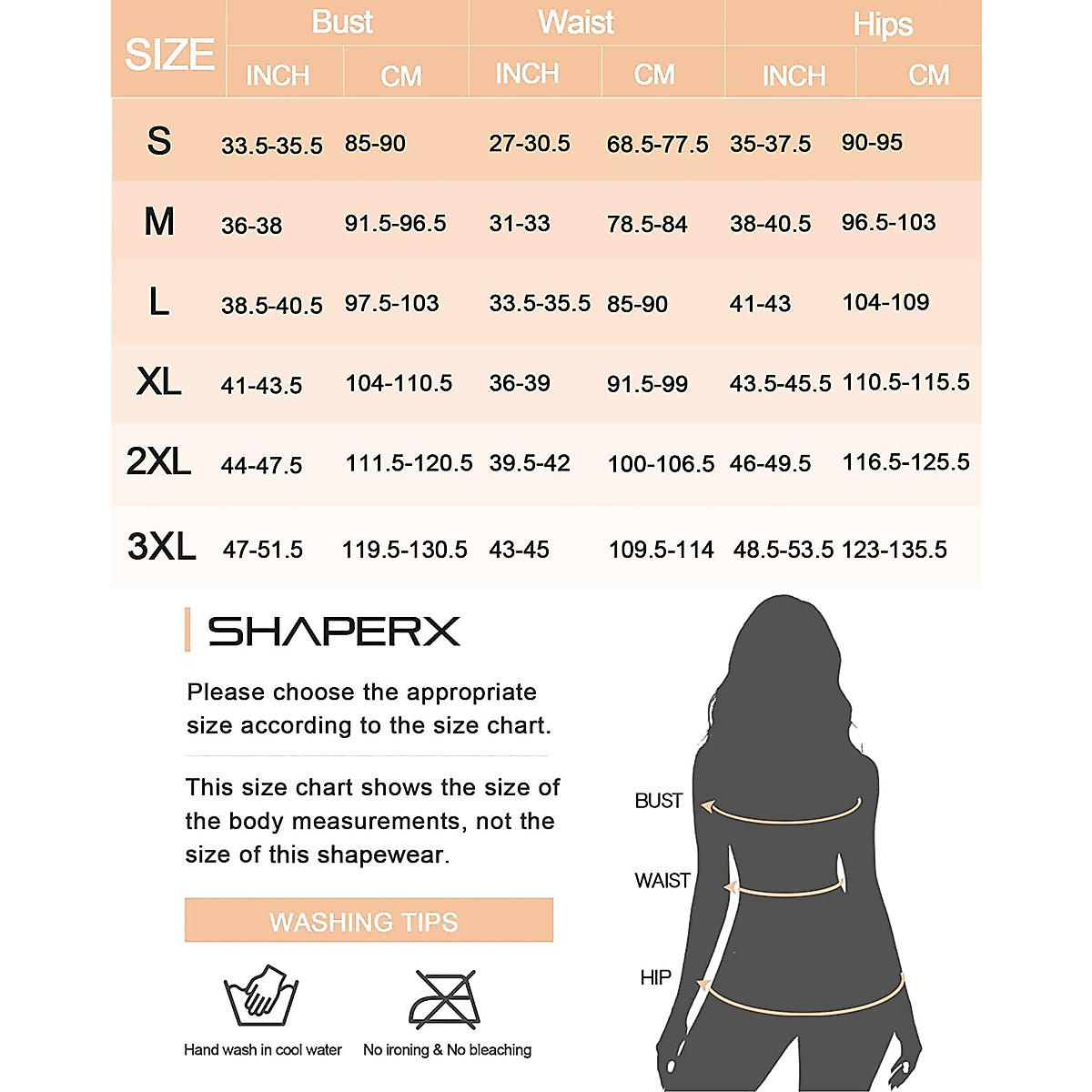 | SIZE | Bust INCH | Bust CM | Waist INCH | Waist CM | Hips INCH | Hips CM |
|---|---|---|---|---|---|---|
| S | 33.5-35.5 | 85-90 | 27-30.5 | 68.5-77.5 | 35-37.5 | 90-95 |
| M | 36-38 | 91.5-96.5 | 31-33 | 78.5-84 | 38-40.5 | 96.5-103 |
| L | 38.5-40.5 | 97.5-103 | 33.5-35.5 | 85-90 | 41-43 | 104-109 |
| XL | 41-43.5 | 104-110.5 | 36-39 | 91.5-99 | 43.5-45.5 | 110.5-115.5 |
| 2XL | 44-47.5 | 111.5-120.5 | 39.5-42 | 100-106.5 | 46-49.5 | 116.5-125.5 |
| 3XL | 47-51.5 | 119.5-130.5 | 43-45 | 109.5-114 | 48.5-53.5 | 123-135.5 |

SHAPERX

Please choose the appropriate size according to the size chart.

This size chart shows the size of the body measurements, not the size of this shapewear.

WASHING TIPS

Hand wash in cool water

No ironing & No bleaching

BUST

WAIST

HIP